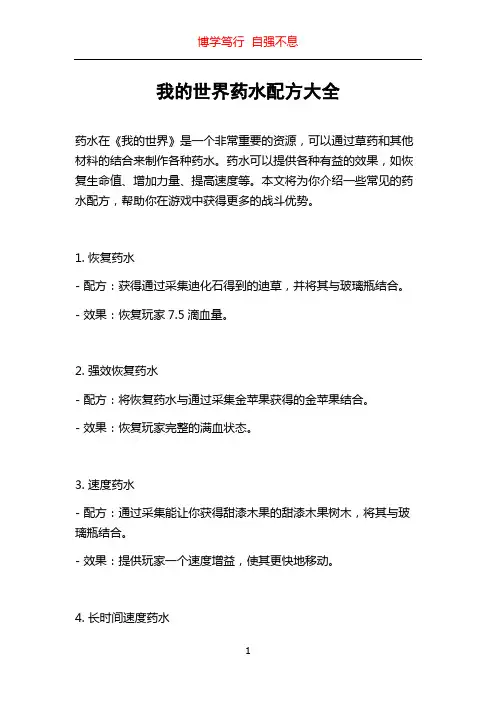 博学笃行 自强不息

我的世界药水配方大全

药水在《我的世界》是一个非常重要的资源，可以通过草药和其他材料的结合来制作各种药水。药水可以提供各种有益的效果，如恢复生命值、增加力量、提高速度等。本文将为你介绍一些常见的药水配方，帮助你在游戏中获得更多的战斗优势。

1. 恢复药水

- 配方：获得通过采集迪化石得到的迪草，并将其与玻璃瓶结合。

- 效果：恢复玩家 7.5 滴血量。

2. 强效恢复药水

- 配方：将恢复药水与通过采集金苹果获得的金苹果结合。

- 效果：恢复玩家完整的满血状态。

3. 速度药水

- 配方：通过采集能让你获得甜漆木果的甜漆木果树木，将其与玻璃瓶结合。

- 效果：提供玩家一个速度增益，使其更快地移动。

4. 长时间速度药水

1